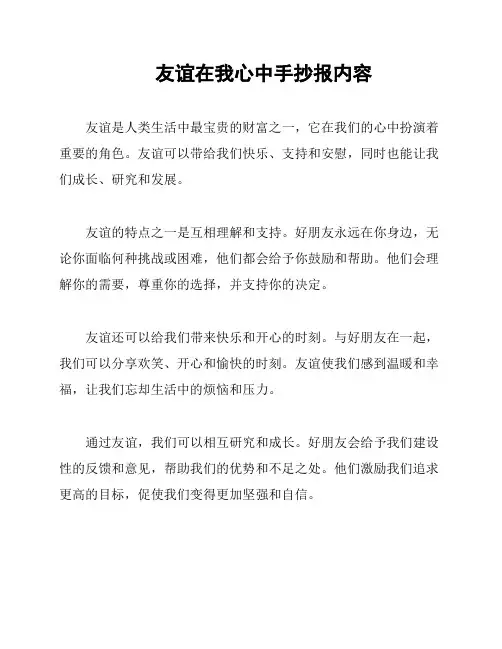 友谊在我心中手抄报内容

友谊是人类生活中最宝贵的财富之一，它在我们的心中扮演着重要的角色。友谊可以带给我们快乐、支持和安慰，同时也能让我们成长、研究和发展。

友谊的特点之一是互相理解和支持。好朋友永远在你身边，无论你面临何种挑战或困难，他们都会给予你鼓励和帮助。他们会理解你的需要，尊重你的选择，并支持你的决定。

友谊还可以给我们带来快乐和开心的时刻。与好朋友在一起，我们可以分享欢笑、开心和愉快的时刻。友谊使我们感到温暖和幸福，让我们忘却生活中的烦恼和压力。

通过友谊，我们可以相互研究和成长。好朋友会给予我们建设性的反馈和意见，帮助我们的优势和不足之处。他们激励我们追求更高的目标，促使我们变得更加坚强和自信。